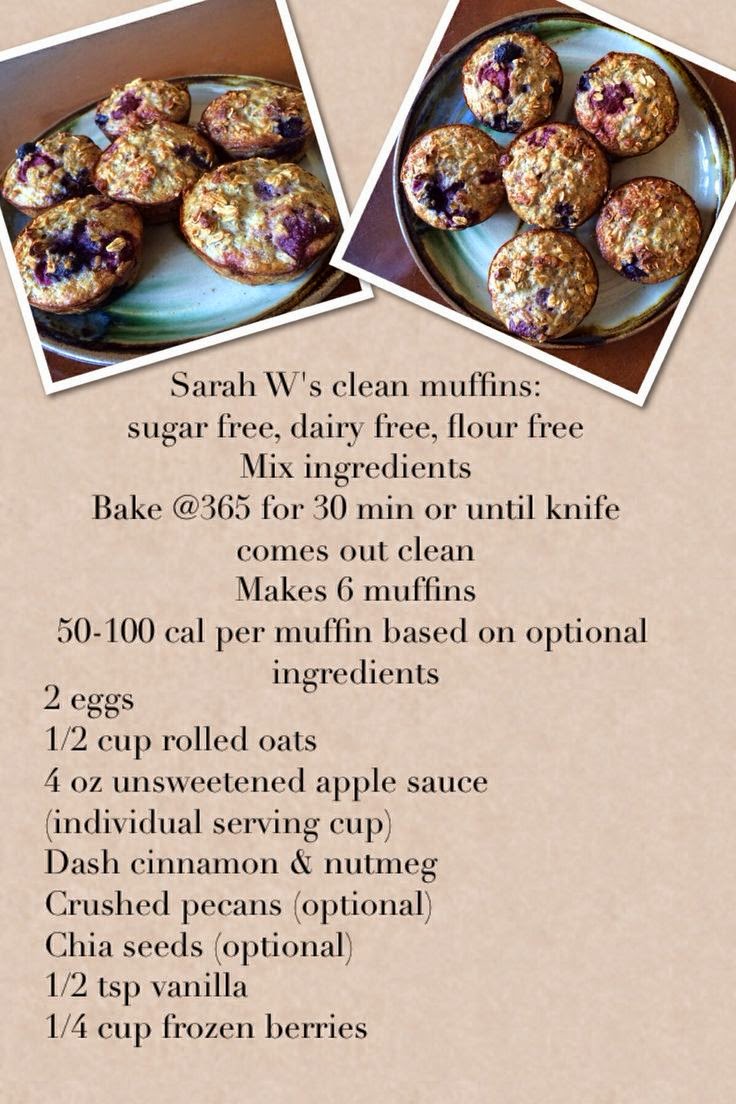 Sarah W's clean muffins:
sugar free, dairy free, flour free
Mix ingredients
Bake @365 for 30 min or until knife comes out clean
Makes 6 muffins
50-100 cal per muffin based on optional ingredients

2 eggs
1/2 cup rolled oats
4 oz unsweetened apple sauce (individual serving cup)
Dash cinnamon & nutmeg
Crushed pecans (optional)
Chia seeds (optional)
1/2 tsp vanilla
1/4 cup frozen berries